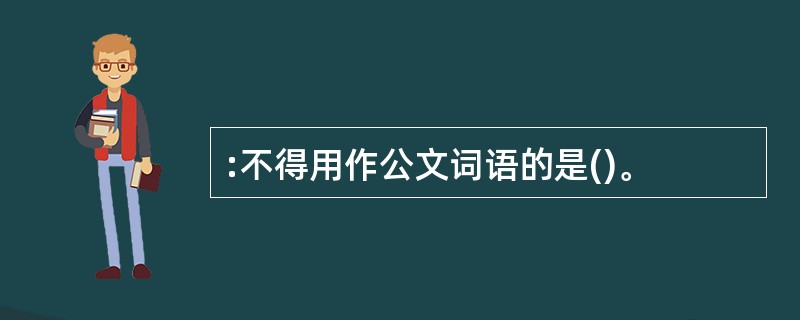 :不得用作公文词语的是()。